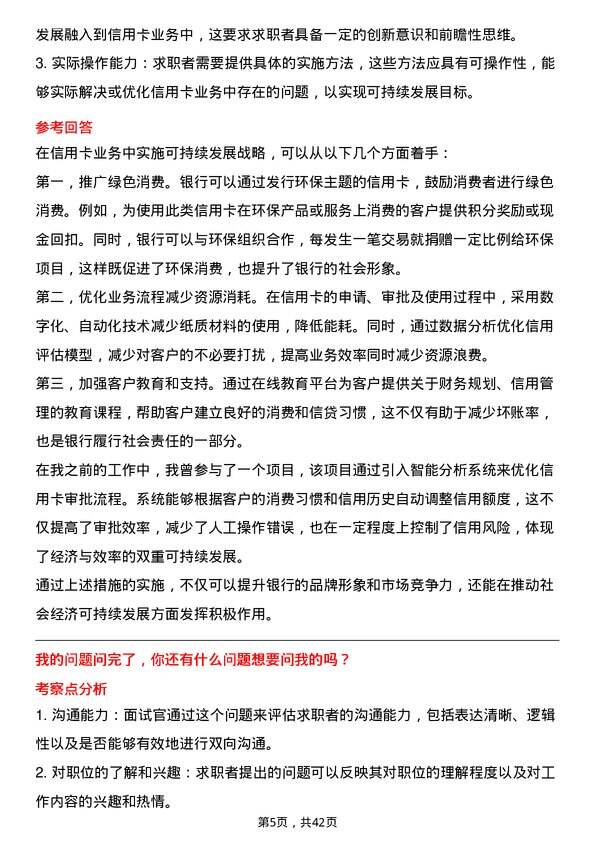 发展融入到信用卡业务中，这要求求职者具备一定的创新意识和前瞻性思维。

3. 实际操作能力：求职者需要提供具体的实施方法，这些方法应具有可操作性，能够实际解决或优化信用卡业务中存在的问题，以实现可持续发展目标。

参考回答

在信用卡业务中实施可持续发展战略，可以从以下几个方面着手：

第一，推广绿色消费。银行可以通过发行环保主题的信用卡，鼓励消费者进行绿色消费。例如，为使用此类信用卡在环保产品或服务上消费的客户提供积分奖励或现金回扣。同时，银行可以与环保组织合作，每发生一笔交易就捐赠一定比例给环保项目，这样既促进了环保消费，也提升了银行的社会形象。

第二，优化业务流程减少资源消耗。在信用卡的申请、审批及使用过程中，采用数字化、自动化技术减少纸质材料的使用，降低能耗。同时，通过数据分析优化信用评估模型，减少对客户的不必要打扰，提高业务效率同时减少资源浪费。

第三，加强客户教育和支持。通过在线教育平台为客户提供关于财务规划、信用管理的教育课程，帮助客户建立良好的消费和信贷习惯，这不仅有助于减少坏账率，也是银行履行社会责任的一部分。

在我之前的工作中，我曾参与了一个项目，该项目通过引入智能分析系统来优化信用卡审批流程。系统能够根据客户的消费习惯和信用历史自动调整信用额度，这不仅提高了审批效率，减少了人工操作错误，也在一定程度上控制了信用风险，体现了经济与效率的双重可持续发展。

通过上述措施的实施，不仅可以提升银行的品牌形象和市场竞争力，还能在推动社会经济可持续发展方面发挥积极作用。

我的问题问完了，你还有什么问题想要问我的吗？

考察点分析

1. 沟通能力：面试官通过这个问题来评估求职者的沟通能力，包括表达清晰、逻辑性以及是否能够有效地进行双向沟通。

2. 对职位的了解和兴趣：求职者提出的问题可以反映其对职位的理解程度以及对工作内容的兴趣和热情。

第5页，共42页